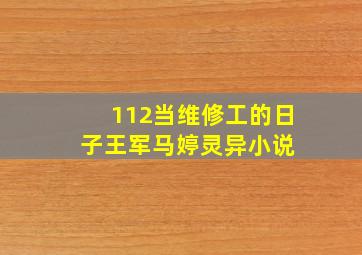 112当维修工的日子王军马婷灵异小说